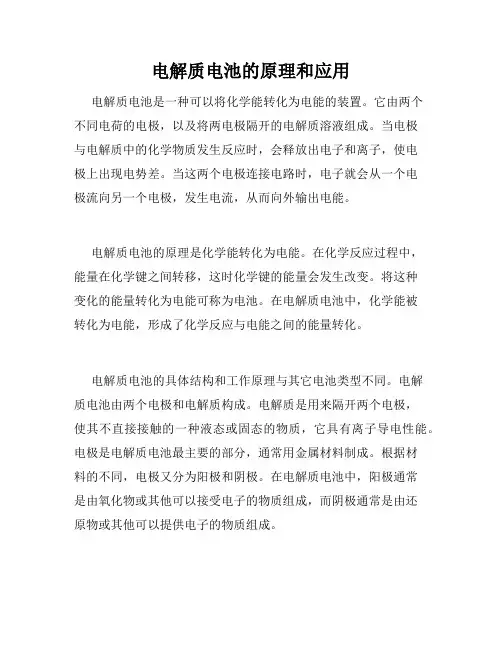 电解质电池的原理和应用

电解质电池是一种可以将化学能转化为电能的装置。它由两个不同电荷的电极，以及将两电极隔开的电解质溶液组成。当电极与电解质中的化学物质发生反应时，会释放出电子和离子，使电极上出现电势差。当这两个电极连接电路时，电子就会从一个电极流向另一个电极，发生电流，从而向外输出电能。

电解质电池的原理是化学能转化为电能。在化学反应过程中，能量在化学键之间转移，这时化学键的能量会发生改变。将这种变化的能量转化为电能可称为电池。在电解质电池中，化学能被转化为电能，形成了化学反应与电能之间的能量转化。

电解质电池的具体结构和工作原理与其它电池类型不同。电解质电池由两个电极和电解质构成。电解质是用来隔开两个电极，使其不直接接触的一种液态或固态的物质，它具有离子导电性能。电极是电解质电池最主要的部分，通常用金属材料制成。根据材料的不同，电极又分为阳极和阴极。在电解质电池中，阳极通常是由氧化物或其他可以接受电子的物质组成，而阴极通常是由还原物或其他可以提供电子的物质组成。